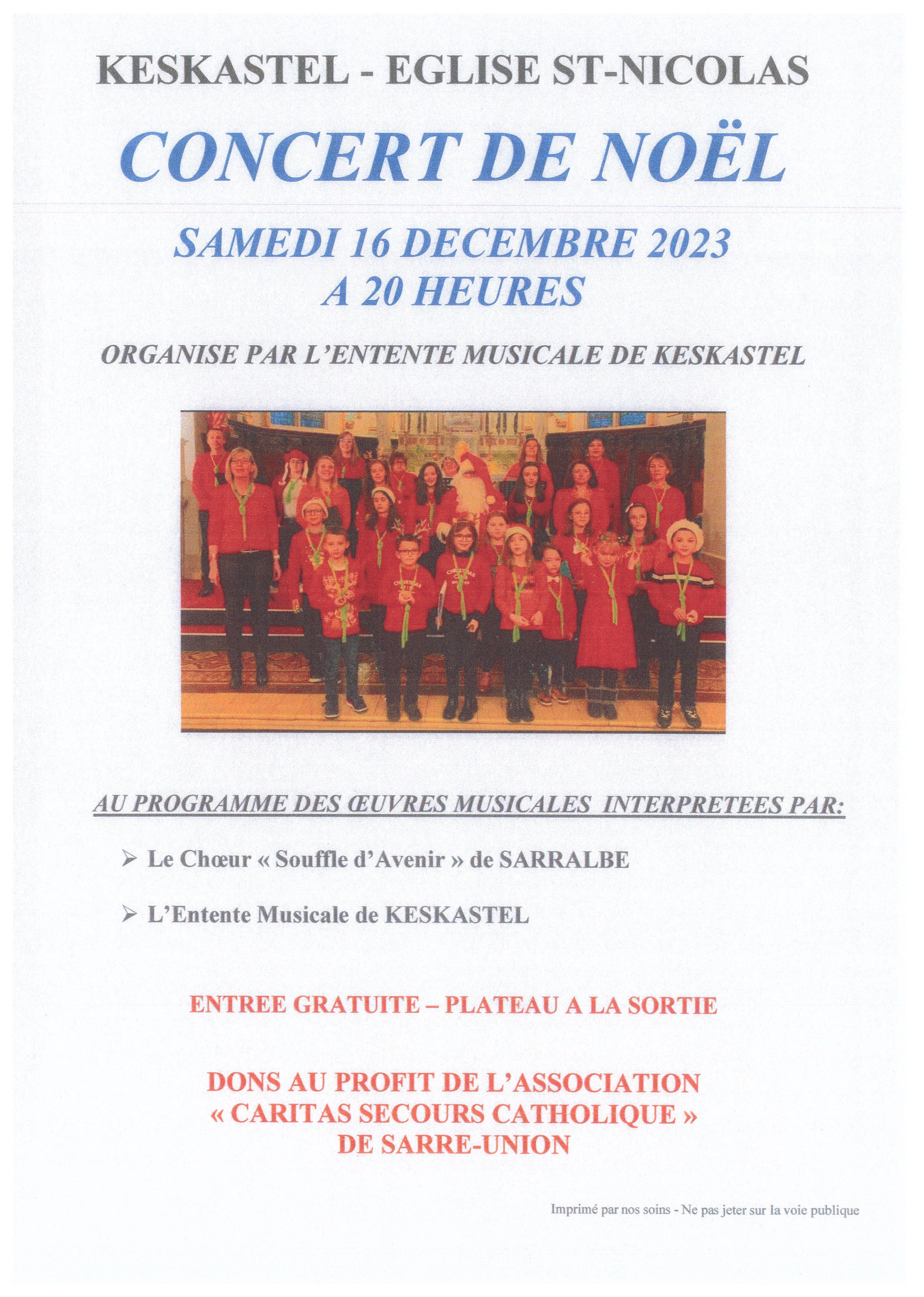 KESKASTEL - EGLISE ST-NICOLAS

CONCERT DE NOËL

SAMEDI 16 DECEMBRE 2023
A 20 HEURES

ORGANISE PAR L'ENTENTE MUSICALE DE KESKASTEL

AU PROGRAMME DES ŒUVRES MUSICALES INTERPRETEES PAR:

➢ Le Chœur « Souffle d'Avenir » de SARRALBE

➢ L'Entente Musicale de KESKASTEL

ENTREE GRATUITE – PLATEAU A LA SORTIE

DONS AU PROFIT DE L'ASSOCIATION
« CARITAS SECOURS CATHOLIQUE »
DE SARRE-UNION

Imprimé par nos soins - Ne pas jeter sur la voie publique